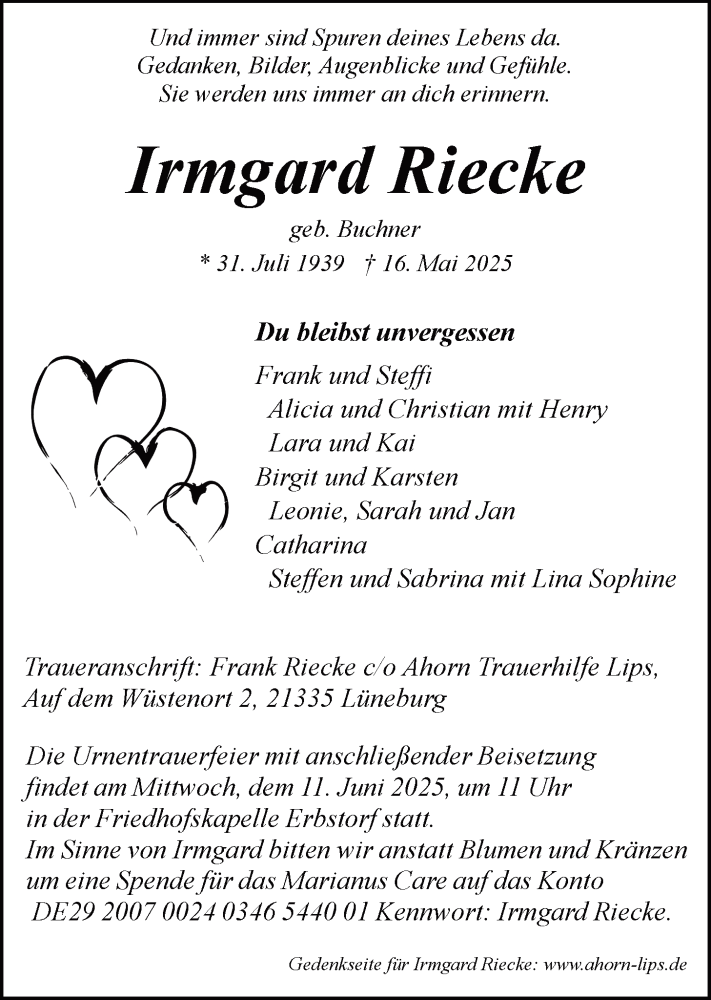 Und immer sind Spuren deines Lebens da.
Gedanken, Bilder, Augenblicke und Gefühle.
Sie werden uns immer an dich erinnern.

Irmgard Riecke

geb. Buchner
* 31. Juli 1939 † 16. Mai 2025

Du bleibst unvergessen

Frank und Steffi
Alicia und Christian mit Henry
Lara und Kai
Birgit und Karsten
Leonie, Sarah und Jan
Catharina
Steffen und Sabrina mit Lina Sophine

Traueranschrift: Frank Riecke c/o Ahorn Trauerhilfe Lips, Auf dem Wüstenort 2, 21335 Lüneburg

Die Urnentrauerfeier mit anschließender Beisetzung findet am Mittwoch, dem 11. Juni 2025, um 11 Uhr in der Friedhofskapelle Erbstorf statt.
Im Sinne von Irmgard bitten wir anstatt Blumen und Kränzen um eine Spende für das Marianus Care auf das Konto DE29 2007 0024 0346 5440 01 Kennwort: Irmgard Riecke.

Gedenkseite für Irmgard Riecke: www.ahorn-lips.de